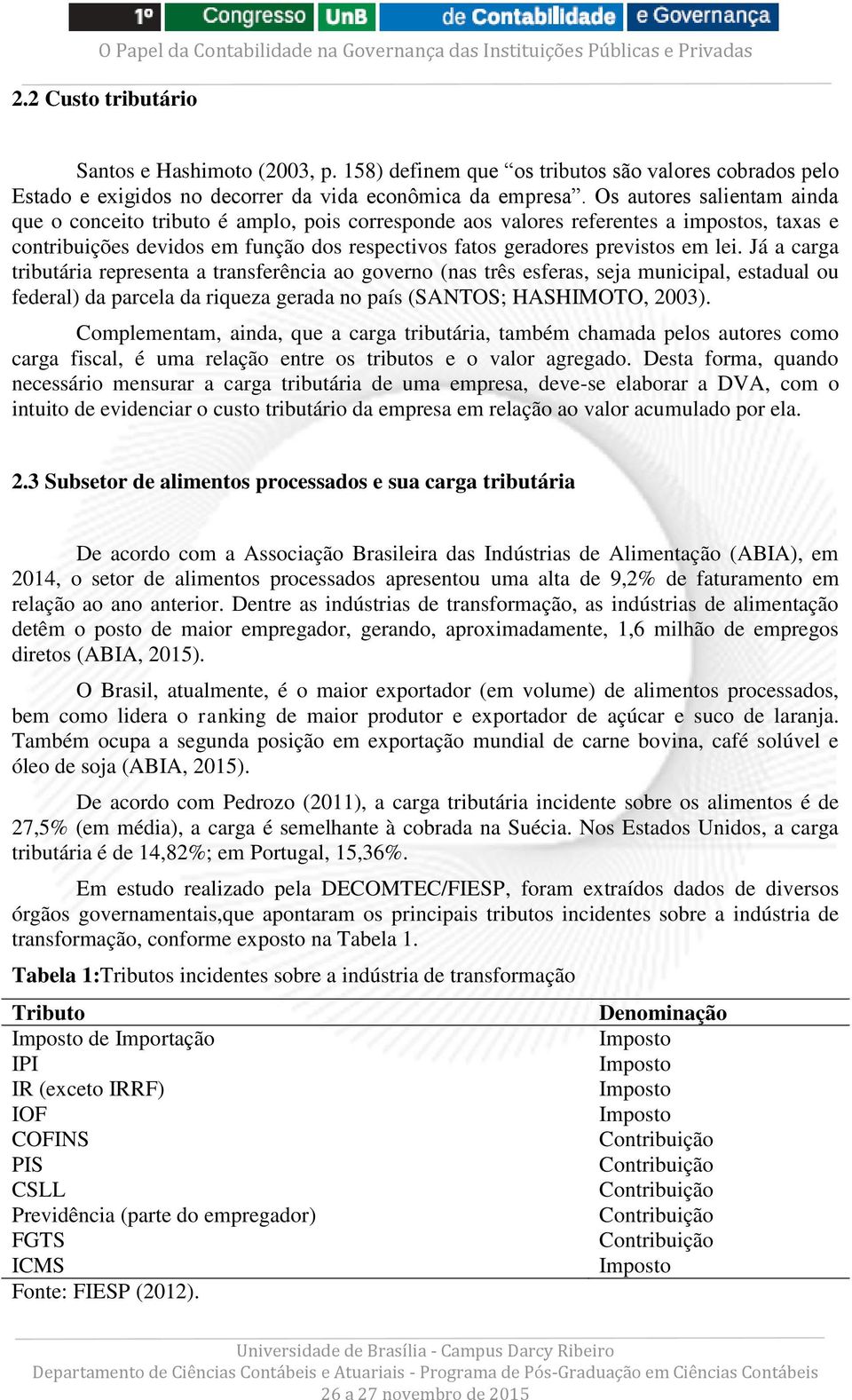 1º Congresso UnB de Contabilidade e Governança

O Papel da Contabilidade na Governança das Instituições Públicas e Privadas

2.2 Custo tributário

Santos e Hashimoto (2003, p. 158) definem que “os tributos são valores cobrados pelo Estado e exigidos no decorrer da vida econômica da empresa”. Os autores salientam ainda que o conceito tributo é amplo, pois corresponde aos valores referentes a impostos, taxas e contribuições devidos em função dos respectivos fatos geradores previstos em lei. Já a carga tributária representa a transferência ao governo (nas três esferas, seja municipal, estadual ou federal) da parcela da riqueza gerada no país (SANTOS; HASHIMOTO, 2003).

Complementam, ainda, que a carga tributária, também chamada pelos autores como carga fiscal, é uma relação entre os tributos e o valor agregado. Desta forma, quando necessário mensurar a carga tributária de uma empresa, deve-se elaborar a DVA, com o intuito de evidenciar o custo tributário da empresa em relação ao valor acumulado por ela.

2.3 Subsetor de alimentos processados e sua carga tributária

De acordo com a Associação Brasileira das Indústrias de Alimentação (ABIA), em 2014, o setor de alimentos processados apresentou uma alta de 9,2% de faturamento em relação ao ano anterior. Dentre as indústrias de transformação, as indústrias de alimentação detêm o posto de maior empregador, gerando, aproximadamente, 1,6 milhão de empregos diretos (ABIA, 2015).

O Brasil, atualmente, é o maior exportador (em volume) de alimentos processados, bem como lidera o ranking de maior produtor e exportador de açúcar e suco de laranja. Também ocupa a segunda posição em exportação mundial de carne bovina, café solúvel e óleo de soja (ABIA, 2015).

De acordo com Pedrozo (2011), a carga tributária incidente sobre os alimentos é de 27,5% (em média), a carga é semelhante à cobrada na Suécia. Nos Estados Unidos, a carga tributária é de 14,82%; em Portugal, 15,36%.

Em estudo realizado pela DECOMTEC/FIESP, foram extraídos dados de diversos órgãos governamentais,que apontaram os principais tributos incidentes sobre a indústria de transformação, conforme exposto na Tabela 1.

Tabela 1:Tributos incidentes sobre a indústria de transformação

| Tributo | Denominação |
|---|---|
| Imposto de Importação | Imposto |
| IPI | Imposto |
| IR (exceto IRRF) | Imposto |
| IOF | Imposto |
| COFINS | Contribuição |
| PIS | Contribuição |
| CSLL | Contribuição |
| Previdência (parte do empregador) | Contribuição |
| FGTS | Contribuição |
| ICMS | Imposto |

Fonte: FIESP (2012).

Universidade de Brasília - Campus Darcy Ribeiro
Departamento de Ciências Contábeis e Atuariais - Programa de Pós-Graduação em Ciências Contábeis
26 a 27 novembro de 2015